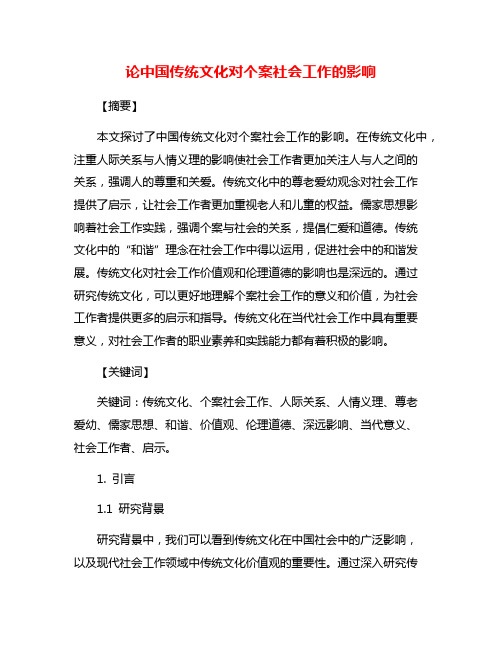 论中国传统文化对个案社会工作的影响

【摘要】

本文探讨了中国传统文化对个案社会工作的影响。在传统文化中，注重人际关系与人情义理的影响使社会工作者更加关注人与人之间的关系，强调人的尊重和关爱。传统文化中的尊老爱幼观念对社会工作提供了启示，让社会工作者更加重视老人和儿童的权益。儒家思想影响着社会工作实践，强调个案与社会的关系，提倡仁爱和道德。传统文化中的“和谐”理念在社会工作中得以运用，促进社会中的和谐发展。传统文化对社会工作价值观和伦理道德的影响也是深远的。通过研究传统文化，可以更好地理解个案社会工作的意义和价值，为社会工作者提供更多的启示和指导。传统文化在当代社会工作中具有重要意义，对社会工作者的职业素养和实践能力都有着积极的影响。

【关键词】

关键词：传统文化、个案社会工作、人际关系、人情义理、尊老爱幼、儒家思想、和谐、价值观、伦理道德、深远影响、当代意义、社会工作者、启示。

1. 引言

1.1 研究背景

研究背景中，我们可以看到传统文化在中国社会中的广泛影响，以及现代社会工作领域中传统文化价值观的重要性。通过深入研究传